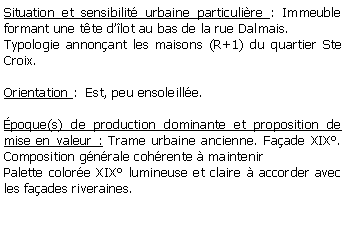 Situation et sensibilité urbaine particulière : Immeuble formant une tête d'îlot au bas de la rue Dalmais.
Typologie annonçant les maisons (R+1) du quartier Ste Croix.

Orientation : Est, peu ensoleillée.

Époque(s) de production dominante et proposition de mise en valeur : Trame urbaine ancienne. Façade XIX°.
Composition générale cohérente à maintenir
Palette colorée XIX° lumineuse et claire à accorder avec les façades riveraines.